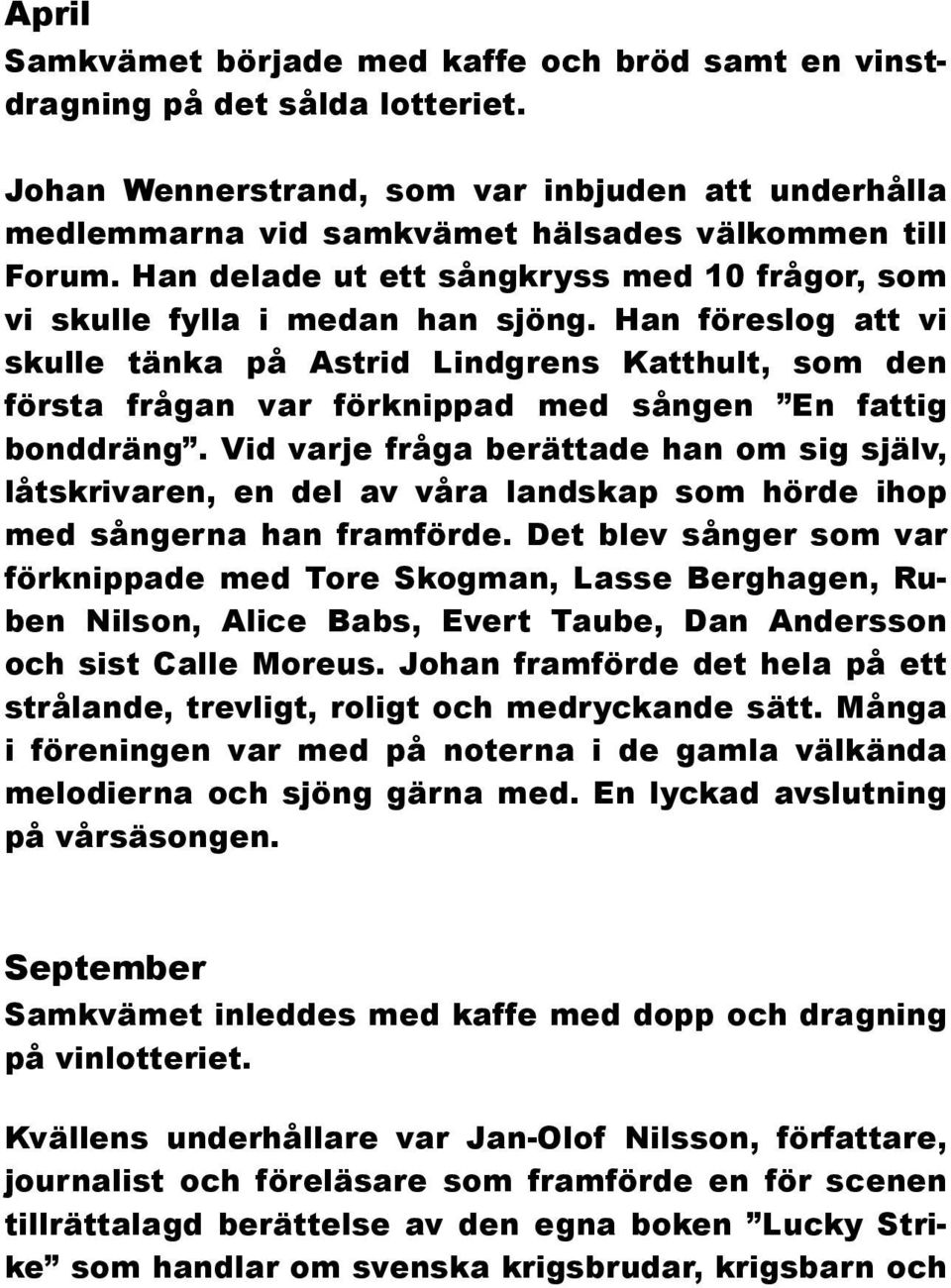 April
Samkvämet började med kaffe och bröd samt en vinstdragning på det sålda lotteriet.

Johan Wennerstrand, som var inbjuden att underhålla medlemmarna vid samkvämet hälsades välkommen till Forum. Han delade ut ett sångkryss med 10 frågor, som vi skulle fylla i medan han sjöng. Han föreslog att vi skulle tänka på Astrid Lindgrens Katthult, som den första frågan var förknippad med sången ”En fattig bonddräng”. Vid varje fråga berättade han om sig själv, låtskrivaren, en del av våra landskap som hörde ihop med sångerna han framförde. Det blev sånger som var förknippade med Tore Skogman, Lasse Berghagen, Ruben Nilson, Alice Babs, Evert Taube, Dan Andersson och sist Calle Moreus. Johan framförde det hela på ett strålande, trevligt, roligt och medryckande sätt. Många i föreningen var med på noterna i de gamla välkända melodierna och sjöng gärna med. En lyckad avslutning på vårsäsongen.

September
Samkvämet inleddes med kaffe med dopp och dragning på vinlotteriet.

Kvällens underhållare var Jan-Olof Nilsson, författare, journalist och föreläsare som framförde en för scenen tillrättalagd berättelse av den egna boken ”Lucky Strike” som handlar om svenska krigsbrudar, krigsbarn och